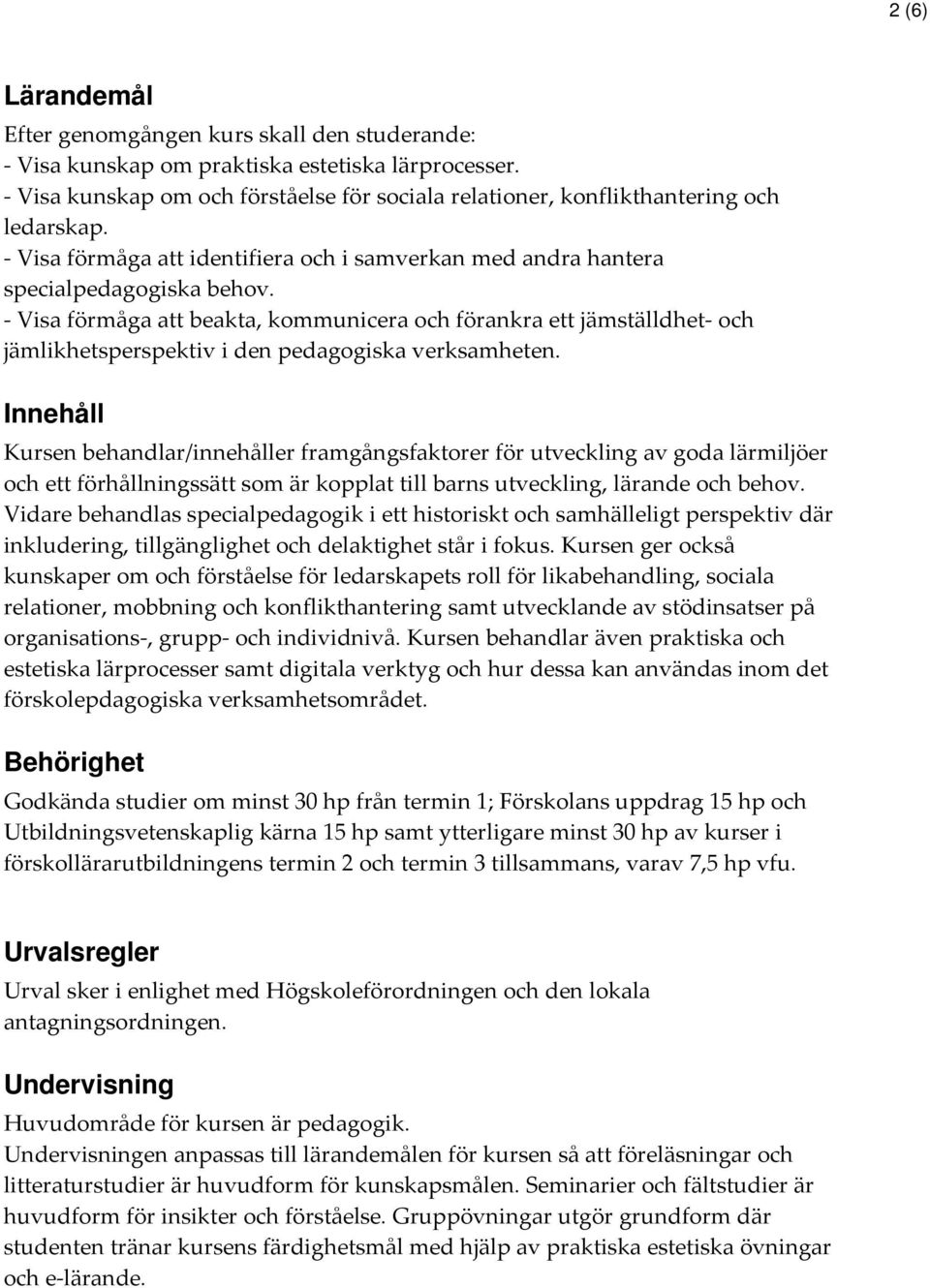 2 (6)

Lärandemål

Efter genomgången kurs skall den studerande:
- Visa kunskap om praktiska estetiska lärprocesser.
- Visa kunskap om och förståelse för sociala relationer, konflikthantering och ledarskap.
- Visa förmåga att identifiera och i samverkan med andra hantera specialpedagogiska behov.
- Visa förmåga att beakta, kommunicera och förankra ett jämställdhet- och jämlikhetsperspektiv i den pedagogiska verksamheten.

Innehåll

Kursen behandlar/innehåller framgångsfaktorer för utveckling av goda lärmiljöer och ett förhållningssätt som är kopplat till barns utveckling, lärande och behov. Vidare behandlas specialpedagogik i ett historiskt och samhälleligt perspektiv där inkludering, tillgänglighet och delaktighet står i fokus. Kursen ger också kunskaper om och förståelse för ledarskapets roll för likabehandling, sociala relationer, mobbning och konflikthantering samt utvecklande av stödinsatser på organisations-, grupp- och individnivå. Kursen behandlar även praktiska och estetiska lärprocesser samt digitala verktyg och hur dessa kan användas inom det förskolepdagogiska verksamhetsområdet.

Behörighet

Godkända studier om minst 30 hp från termin 1; Förskolans uppdrag 15 hp och Utbildningsvetenskaplig kärna 15 hp samt ytterligare minst 30 hp av kurser i förskollärarutbildningens termin 2 och termin 3 tillsammans, varav 7,5 hp vfu.

Urvalsregler

Urval sker i enlighet med Högskoleförordningen och den lokala antagningsordningen.

Undervisning

Huvudområde för kursen är pedagogik.
Undervisningen anpassas till lärandemålen för kursen så att föreläsningar och litteraturstudier är huvudform för kunskapsmålen. Seminarier och fältstudier är huvudform för insikter och förståelse. Gruppövningar utgör grundform där studenten tränar kursens färdighetsmål med hjälp av praktiska estetiska övningar och e-lärande.